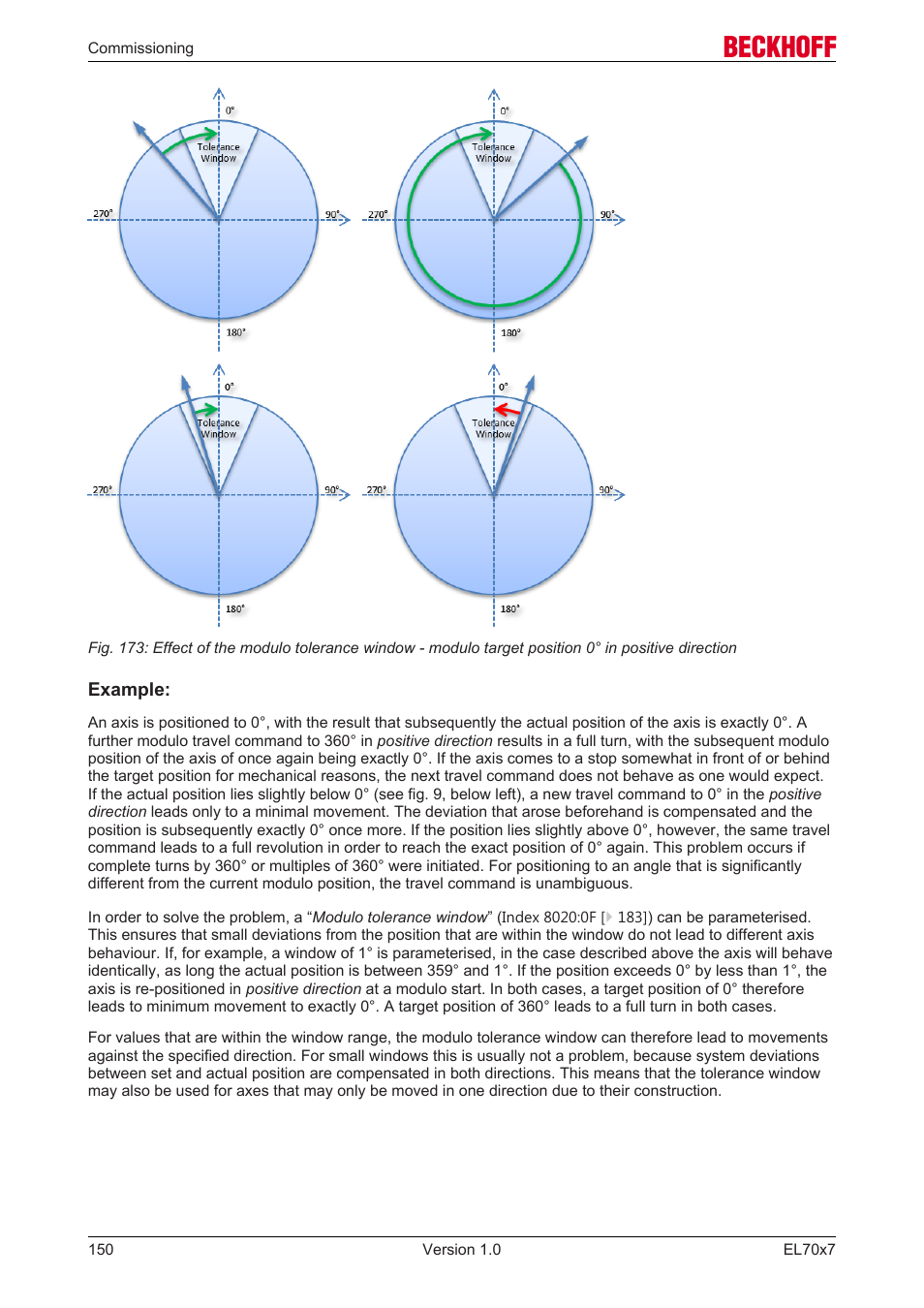 Commissioning

BECKHOFF

0°
Tolerance Window
270°
90°
180°

0°
Tolerance Window
270°
90°
180°

0°
Tolerance Window
270°
90°
180°

0°
Tolerance Window
270°
90°
180°

Fig. 173: Effect of the modulo tolerance window - modulo target position 0° in positive direction

Example:

An axis is positioned to 0°, with the result that subsequently the actual position of the axis is exactly 0°. A further modulo travel command to 360° in positive direction results in a full turn, with the subsequent modulo position of the axis of once again being exactly 0°. If the axis comes to a stop somewhat in front of or behind the target position for mechanical reasons, the next travel command does not behave as one would expect. If the actual position lies slightly below 0° (see fig. 9, below left), a new travel command to 0° in the positive direction leads only to a minimal movement. The deviation that arose beforehand is compensated and the position is subsequently exactly 0° once more. If the position lies slightly above 0°, however, the same travel command leads to a full revolution in order to reach the exact position of 0° again. This problem occurs if complete turns by 360° or multiples of 360° were initiated. For positioning to an angle that is significantly different from the current modulo position, the travel command is unambiguous.

In order to solve the problem, a “Modulo tolerance window” (Index 8020:0F [▸ 183]) can be parameterised. This ensures that small deviations from the position that are within the window do not lead to different axis behaviour. If, for example, a window of 1° is parameterised, in the case described above the axis will behave identically, as long the actual position is between 359° and 1°. If the position exceeds 0° by less than 1°, the axis is re-positioned in positive direction at a modulo start. In both cases, a target position of 0° therefore leads to minimum movement to exactly 0°. A target position of 360° leads to a full turn in both cases.

For values that are within the window range, the modulo tolerance window can therefore lead to movements against the specified direction. For small windows this is usually not a problem, because system deviations between set and actual position are compensated in both directions. This means that the tolerance window may also be used for axes that may only be moved in one direction due to their construction.

150
Version 1.0
EL70x7